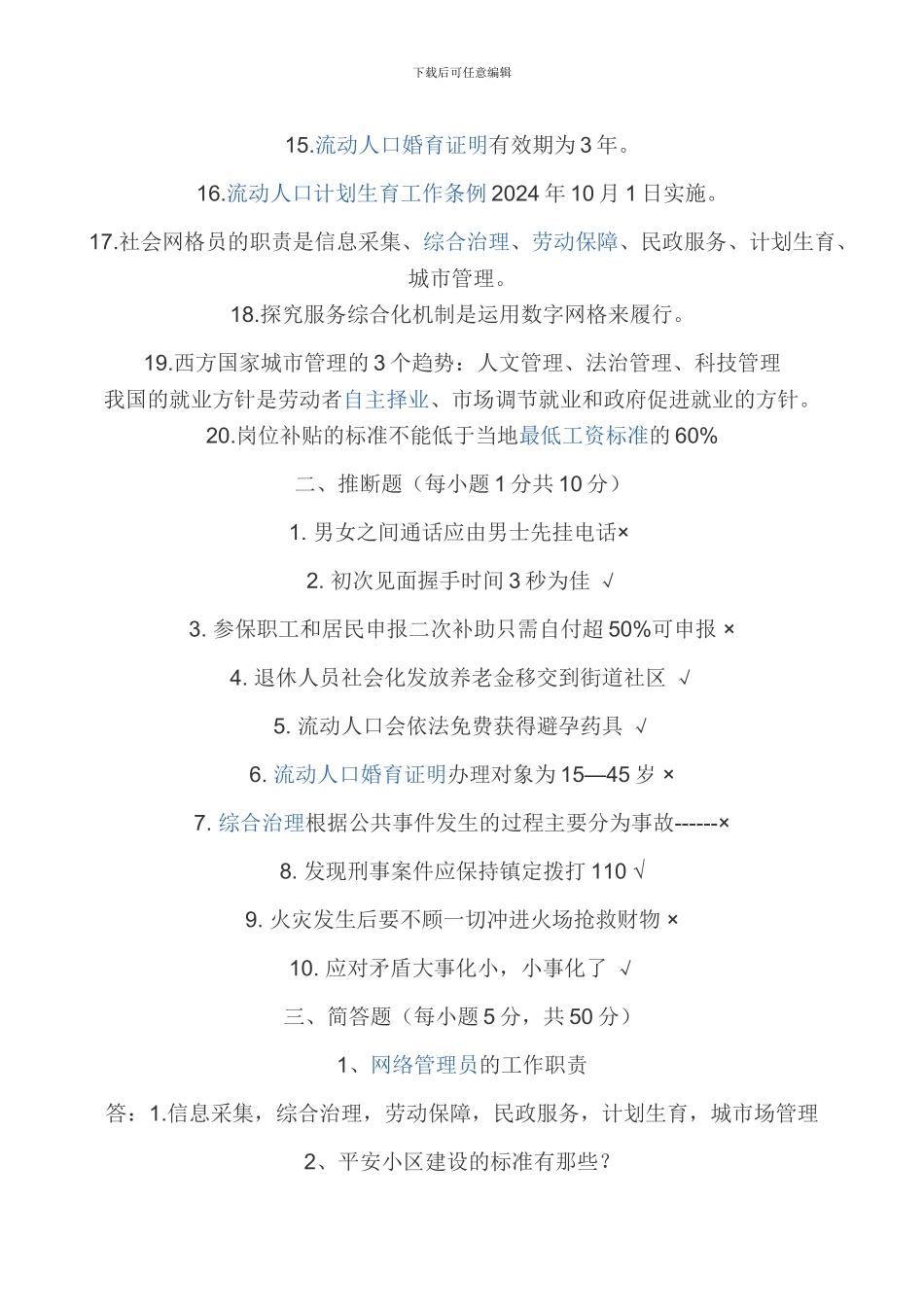 下载后可任意编辑

15.流动人口婚育证明有效期为 3 年。

16.流动人口计划生育工作条例 2024 年 10 月 1 日实施。

17.社会网格员的职责是信息采集、综合治理、劳动保障、民政服务、计划生育、城市管理。

18.探究服务综合化机制是运用数字网格来履行。

19.西方国家城市管理的 3 个趋势：人文管理、法治管理、科技管理

我国的就业方针是劳动者自主择业、市场调节就业和政府促进就业的方针。

20.岗位补贴的标准不能低于当地最低工资标准的 60%

二、推断题（每小题 1 分共 10 分）

1. 男女之间通话应由男士先挂电话×

2. 初次见面握手时间 3 秒为佳 √

3. 参保职工和居民申报二次补助只需自付超 50%可申报 ×

4. 退休人员社会化发放养老金移交到街道社区 √

5. 流动人口会依法免费获得避孕药具 √

6. 流动人口婚育证明办理对象为 15—45 岁 ×

7. 综合治理根据公共事件发生的过程主要分为事故------×

8. 发现刑事案件应保持镇定拨打 110 √

9. 火灾发生后要不顾一切冲进火场抢救财物 ×

10. 应对矛盾大事化小，小事化了 √

三、简答题（每小题 5 分，共 50 分）

1、网络管理员的工作职责

答：1.信息采集，综合治理，劳动保障，民政服务，计划生育，城市场管理

2、平安小区建设的标准有那些？